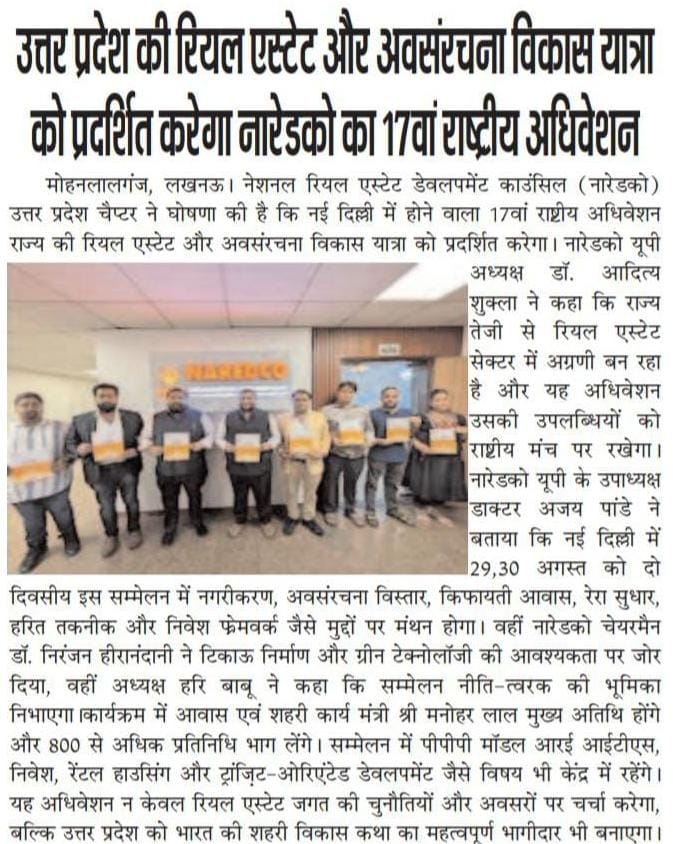 उत्तर प्रदेश की रियल एस्टेट और अवसंरचना विकास यात्रा को प्रदर्शित करेगा नारेडको का 17वां राष्ट्रीय अधिवेशन

मोहनलालगंज, लखनऊ। नेशनल रियल एस्टेट डेवलपमेंट काउंसिल (नारेडको) उत्तर प्रदेश चैप्टर ने घोषणा की है कि नई दिल्ली में होने वाला 17वां राष्ट्रीय अधिवेशन राज्य की रियल एस्टेट और अवसंरचना विकास यात्रा को प्रदर्शित करेगा। नारेडको यूपी अध्यक्ष डॉ. आदित्य शुक्ला ने कहा कि राज्य तेजी से रियल एस्टेट सेक्टर में अग्रणी बन रहा है और यह अधिवेशन उसकी उपलब्धियों को राष्ट्रीय मंच पर रखेगा। नारेडको यूपी के उपाध्यक्ष डाक्टर अजय पांडे ने बताया कि नई दिल्ली में 29,30 अगस्त को दो दिवसीय इस सम्मेलन में नगरीकरण, अवसंरचना विस्तार, किफायती आवास, रेरा सुधार, हरित तकनीक और निवेश फ्रेमवर्क जैसे मुद्दों पर मंथन होगा। वहीं नारेडको चेयरमैन डॉ. निरंजन हीरानंदानी ने टिकाऊ निर्माण और ग्रीन टेक्नोलॉजी की आवश्यकता पर जोर दिया, वहीं अध्यक्ष हरि बाबू ने कहा कि सम्मेलन नीति-त्वरक की भूमिका निभाएगा।कार्यक्रम में आवास एवं शहरी कार्य मंत्री श्री मनोहर लाल मुख्य अतिथि होंगे और 800 से अधिक प्रतिनिधि भाग लेंगे। सम्मेलन में पीपीपी मॉडल आरई आईटीएस, निवेश, रेंटल हाउसिंग और ट्रांज़िट-ओरिएंटेड डेवलपमेंट जैसे विषय भी केंद्र में रहेंगे। यह अधिवेशन न केवल रियल एस्टेट जगत की चुनौतियों और अवसरों पर चर्चा करेगा, बल्कि उत्तर प्रदेश को भारत की शहरी विकास कथा का महत्वपूर्ण भागीदार भी बनाएगा।

NAREDCO